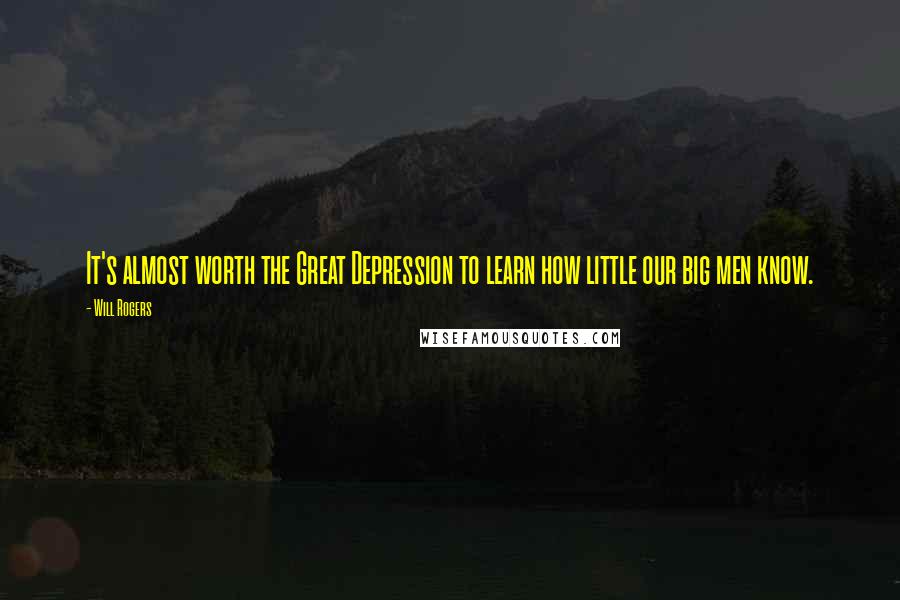 It's almost worth the Great Depression to learn how little our big men know.

- Will Rogers

WISEFAMOUSQUOTES.COM